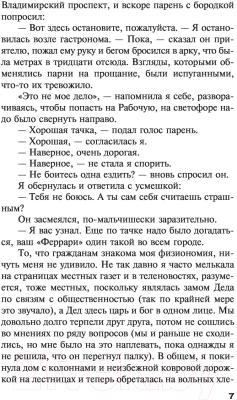 Владимирский проспект, и вскоре парень с бородкой попросил:

— Вот здесь остановите, пожалуйста. — Я остановилась возле гастронома. — Пока, — сказал он приятелю, пожал ему руку и бегом бросился в арку, что была метрах в тридцати отсюда. Взгляды, которыми обменялись парни на прощание, были испуганными, что-то их тревожило.

«Это не мое дело», — напомнила я себе, разворачиваясь, чтобы попасть на Рабочую, на светофоре надо было свернуть направо.

— Хорошая тачка, — подал голос парень.

— Хорошая, — согласилась я.

— Наверное, очень дорогая.

— Наверное, — не стала я спорить.

— Не боитесь одна ездить? — вновь спросил он.

Я обернулась и ответила с усмешкой:

— Тебя не боюсь. А ты сам себя считаешь страшным?

Он засмеялся, по-мальчишески заразительно.

— Я вас узнал. Еще по тачке надо было догадаться, ваш «Феррари» один такой во всем городе.

То, что гражданам знакома моя физиономия, ничуть меня не удивило. Не так давно я часто мелькала на страницах местных газет и в теленовостях, разумеется, тоже местных, поскольку являлась замом Деда по связям с общественностью (так по крайней мере это звучало), а Дед здесь царь и бог в одном лице. Мы довольно долго терпели друг друга, потом не сошлись во мнениях по ряду вопросов (мы и раньше не сходились, но мне было на это наплевать, пока однажды я не решила, что он перегнул палку). В общем, я покинула дом с колоннами и неизбежной ковровой дорожкой на лестницах и теперь обреталась на вольных хле-

7